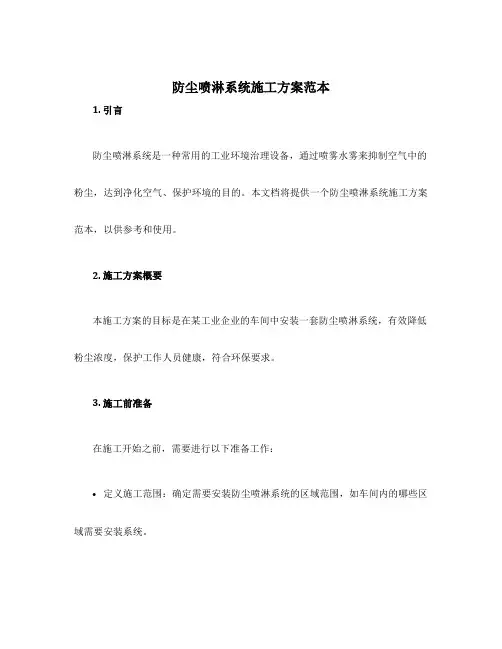 防尘喷淋系统施工方案范本

1. 引言

防尘喷淋系统是一种常用的工业环境治理设备，通过喷雾水雾来抑制空气中的粉尘，达到净化空气、保护环境的目的。本文档将提供一个防尘喷淋系统施工方案范本，以供参考和使用。

2. 施工方案概要

本施工方案的目标是在某工业企业的车间中安装一套防尘喷淋系统，有效降低粉尘浓度，保护工作人员健康，符合环保要求。

3. 施工前准备

在施工开始之前，需要进行以下准备工作：

• 定义施工范围：确定需要安装防尘喷淋系统的区域范围，如车间内的哪些区域需要安装系统。